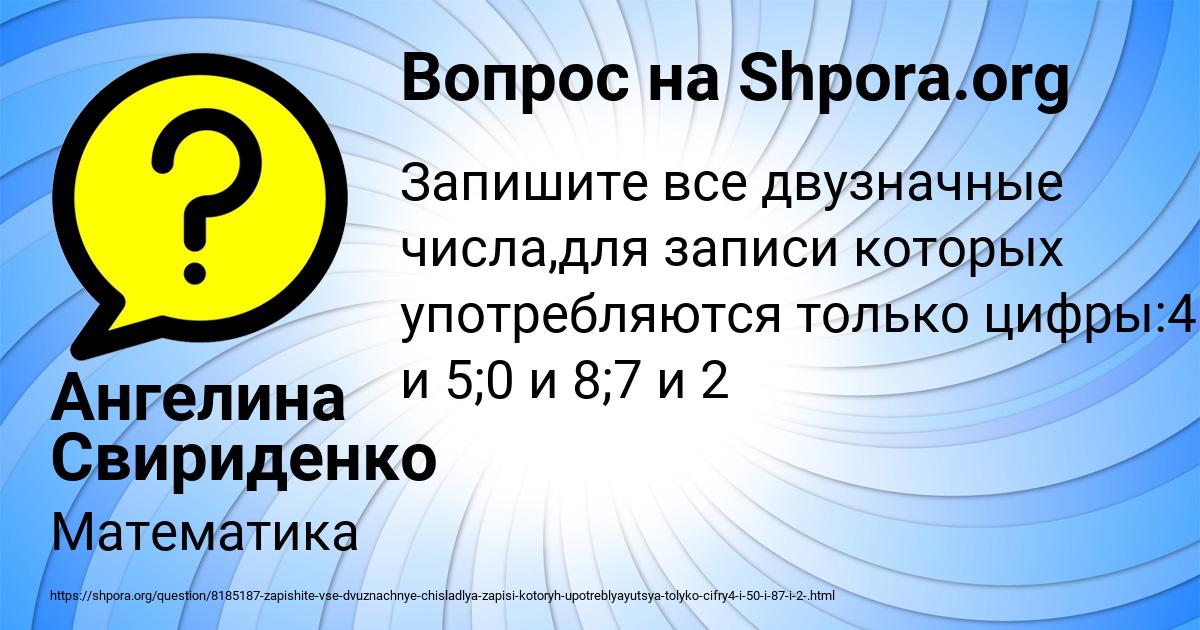 Вопрос на Shpora.org

Запишите все двузначные числа,для записи которых употребляются только цифры:4 и 5;0 и 8;7 и 2

Ангелина Свириденко

Математика

https://shpora.org/question/8185187-zapishite-vse-dvuznachnye-chisladlya-zapisi-kotoryh-upotreblyayutsya-tolyko-cifry4-i-50-i-87-i-2-.html